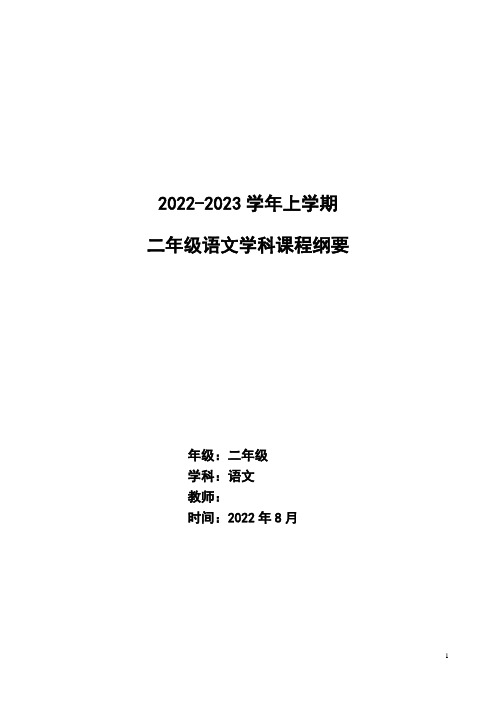 2022-2023 学年上学期

二年级语文学科课程纲要

年级：二年级
学科：语文
教师：
时间：2022 年 8 月

1